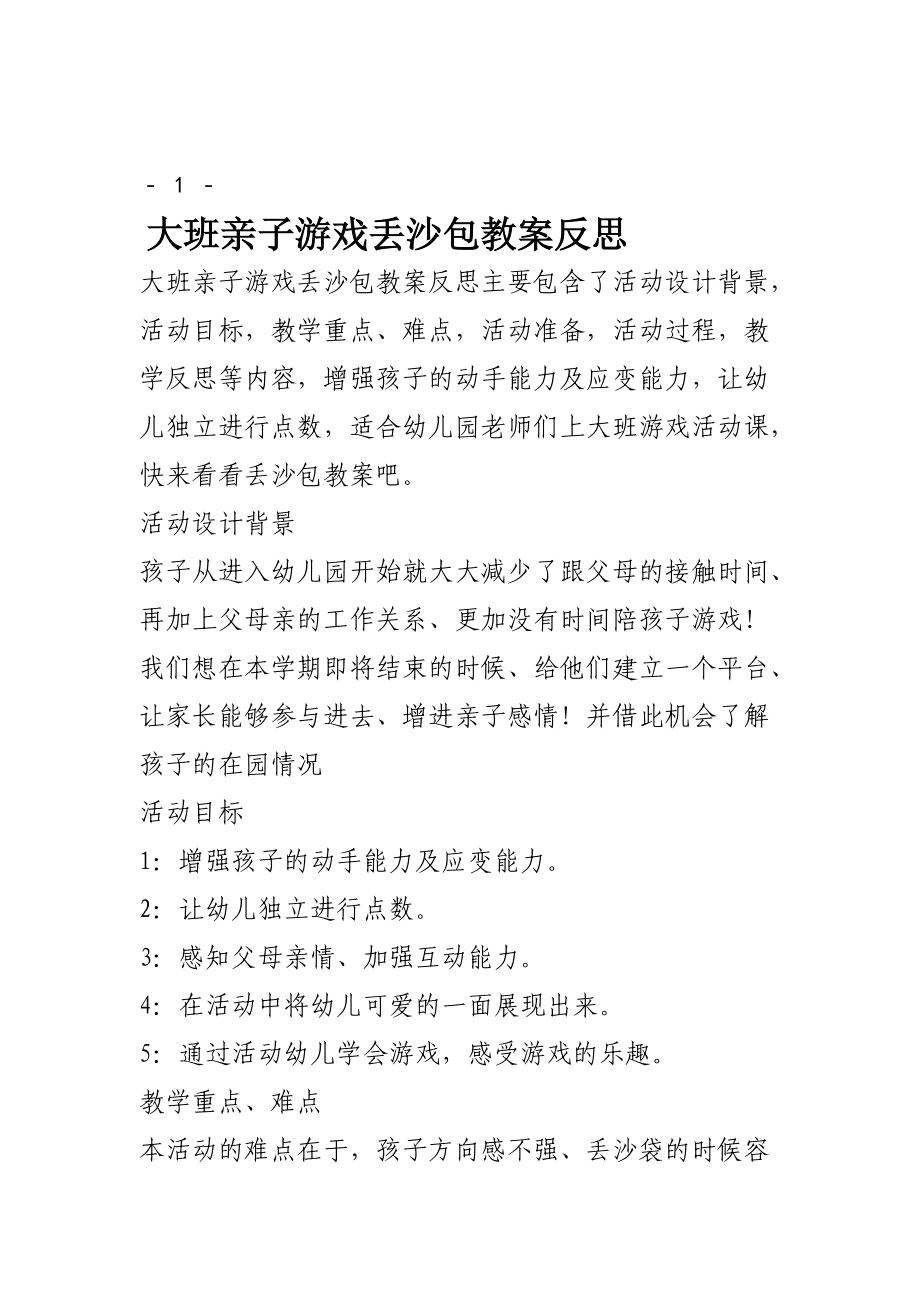 - 1 -

大班亲子游戏丢沙包教案反思

大班亲子游戏丢沙包教案反思主要包含了活动设计背景，活动目标，教学重点、难点，活动准备，活动过程，教学反思等内容，增强孩子的动手能力及应变能力，让幼儿独立进行点数，适合幼儿园老师们上大班游戏活动课，快来看看丢沙包教案吧。

活动设计背景

孩子从进入幼儿园开始就大大减少了跟父母的接触时间、再加上父母亲的工作关系、更加没有时间陪孩子游戏！我们想在本学期即将结束的时候、给他们建立一个平台、让家长能够参与进去、增进亲子感情！并借此机会了解孩子的在园情况

活动目标

1：增强孩子的动手能力及应变能力。

2：让幼儿独立进行点数。

3：感知父母亲情、加强互动能力。

4：在活动中将幼儿可爱的一面展现出来。

5：通过活动幼儿学会游戏，感受游戏的乐趣。

教学重点、难点

本活动的难点在于，孩子方向感不强、丢沙袋的时候容